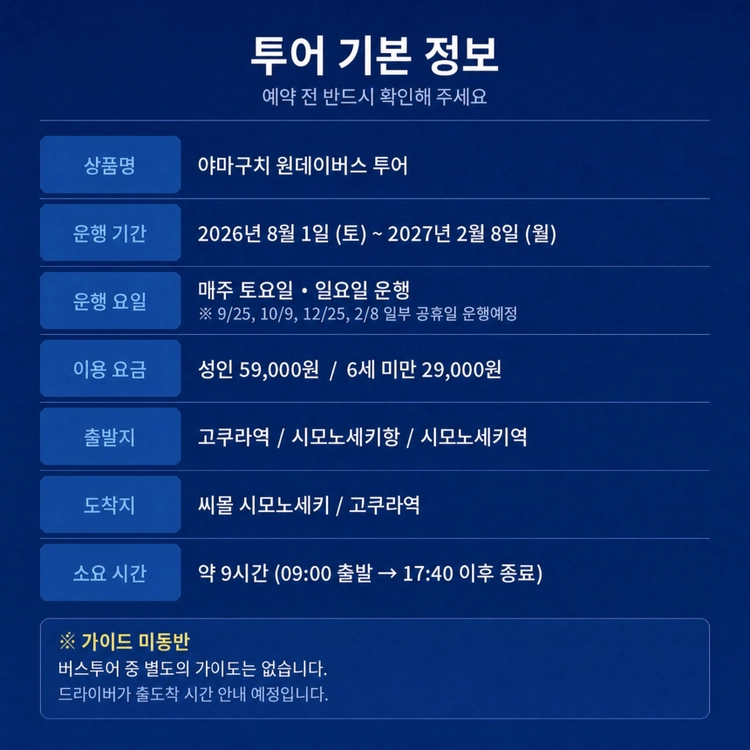 투어 기본 정보
예약 전 반드시 확인해 주세요

상품명
야마구치 원데이버스 투어

운행 기간
2026년 8월 1일 (토) ~ 2027년 2월 8일 (월)

운행 요일
매주 토요일 • 일요일 운행
※ 9/25, 10/9, 12/25, 2/8 일부 공휴일 운행예정

이용 요금
성인 59,000원 / 6세 미만 29,000원

출발지
고쿠라역 / 시모노세키항 / 시모노세키역

도착지
씨몰 시모노세키 / 고쿠라역

소요 시간
약 9시간 (09:00 출발 → 17:40 이후 종료)

※ 가이드 미동반
버스투어 중 별도의 가이도는 없습니다.
드라이버가 출도착 시간 안내 예정입니다.